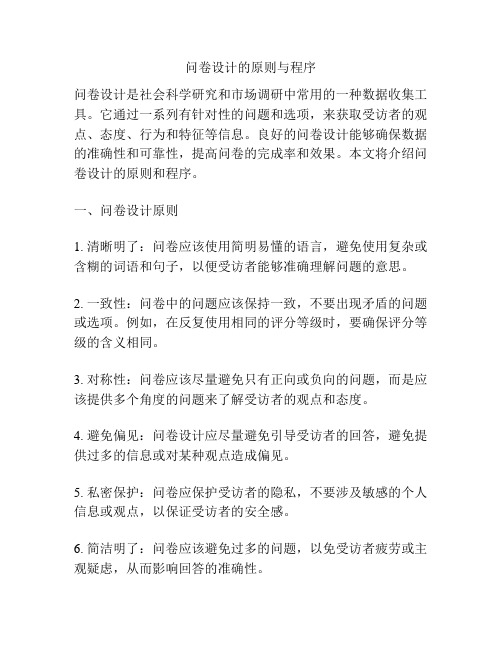 问卷设计的原则与程序

问卷设计是社会科学研究和市场调研中常用的一种数据收集工具。它通过一系列有针对性的问题和选项，来获取受访者的观点、态度、行为和特征等信息。良好的问卷设计能够确保数据的准确性和可靠性，提高问卷的完成率和效果。本文将介绍问卷设计的原则和程序。

一、问卷设计原则

1. 清晰明了：问卷应该使用简明易懂的语言，避免使用复杂或含糊的词语和句子，以便受访者能够准确理解问题的意思。

2. 一致性：问卷中的问题应该保持一致，不要出现矛盾的问题或选项。例如，在反复使用相同的评分等级时，要确保评分等级的含义相同。

3. 对称性：问卷应该尽量避免只有正向或负向的问题，而是应该提供多个角度的问题来了解受访者的观点和态度。

4. 避免偏见：问卷设计应尽量避免引导受访者的回答，避免提供过多的信息或对某种观点造成偏见。

5. 私密保护：问卷应保护受访者的隐私，不要涉及敏感的个人信息或观点，以保证受访者的安全感。

6. 简洁明了：问卷应该避免过多的问题，以免受访者疲劳或主观疑虑，从而影响回答的准确性。